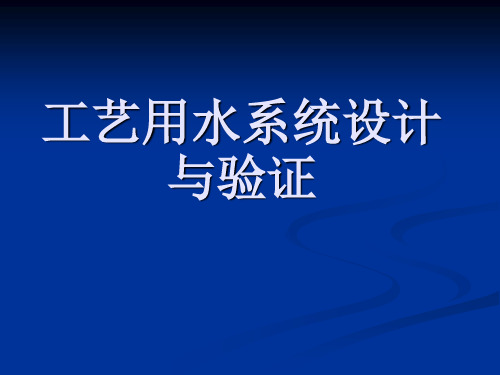 工艺用水系统设计与验证